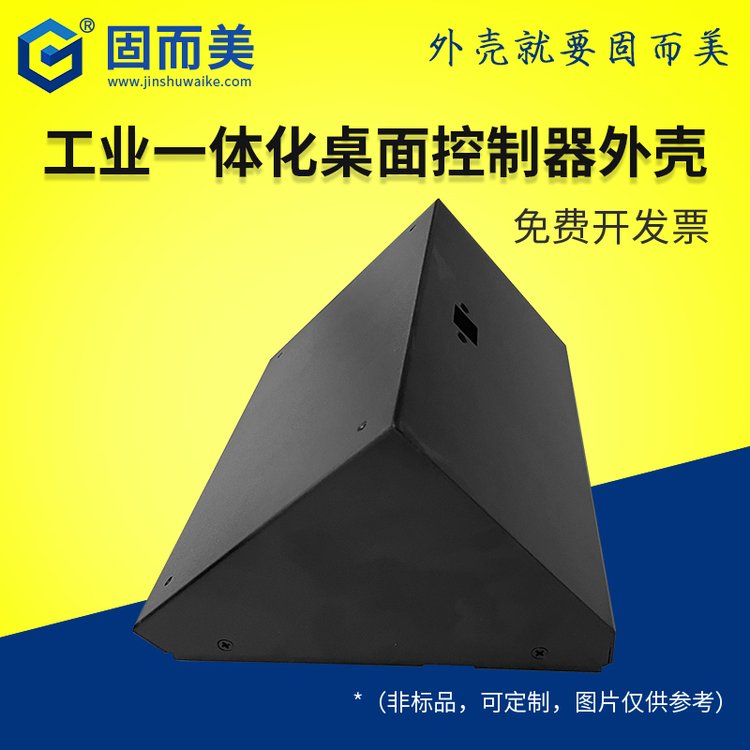 G®
固而美
www.jinshuwaike.com

外壳就要固而美

工业一体化桌面控制器外壳

免费开发票

*（非标品，可定制，图片仅供参考）